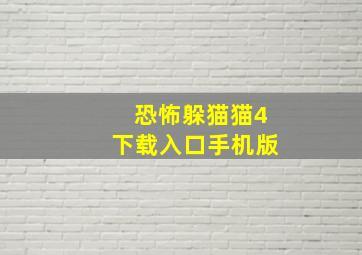 恐怖躲猫猫4
下载入口手机版